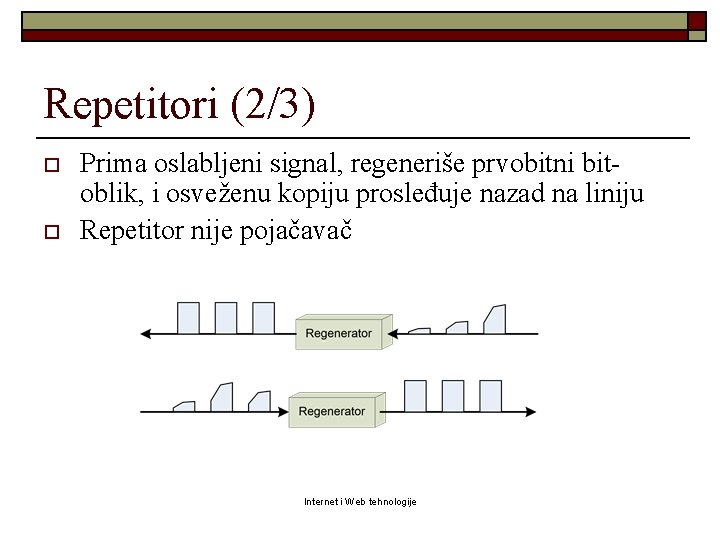 Repetitori (2/3)

Prima oslabljeni signal, regeneriše prvobitni bit-oblik, i osveženu kopiju prosleđuje nazad na liniju

Repetitor nije pojačavač

Regenerator

Regenerator

Internet i Web tehnologije